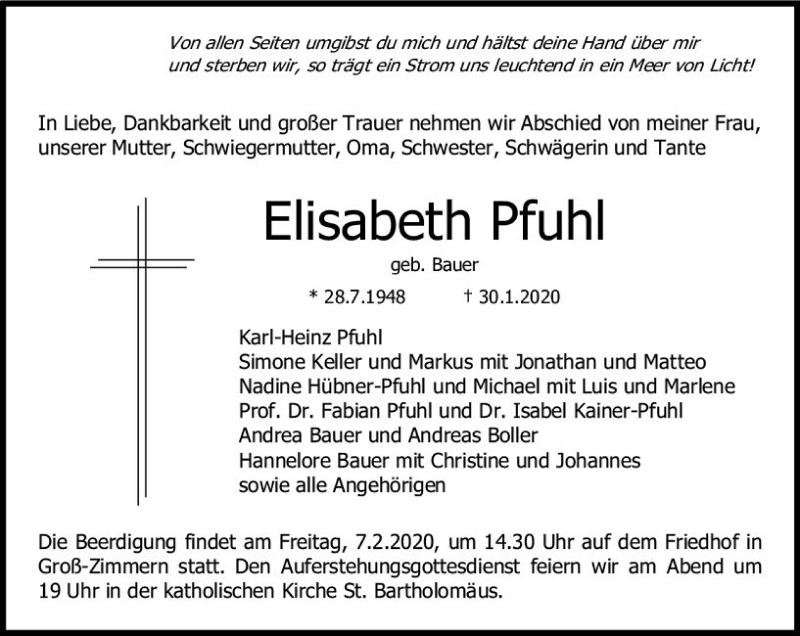 Von allen Seiten umgibst du mich und hältst deine Hand über mir
und sterben wir, so trägt ein Strom uns leuchtend in ein Meer von Licht!

In Liebe, Dankbarkeit und großer Trauer nehmen wir Abschied von meiner Frau, unserer Mutter, Schwiegermutter, Oma, Schwester, Schwägerin und Tante

Elisabeth Pfuhl

geb. Bauer

* 28.7.1948 † 30.1.2020

Karl-Heinz Pfuhl
Simone Keller und Markus mit Jonathan und Matteo
Nadine Hübner-Pfuhl und Michael mit Luis und Marlene
Prof. Dr. Fabian Pfuhl und Dr. Isabel Kainer-Pfuhl
Andrea Bauer und Andreas Boller
Hannelore Bauer mit Christine und Johannes
sowie alle Angehörigen

Die Beerdigung findet am Freitag, 7.2.2020, um 14.30 Uhr auf dem Friedhof in Groß-Zimmern statt. Den Auferstehungsgottesdienst feiern wir am Abend um 19 Uhr in der katholischen Kirche St. Bartholomäus.